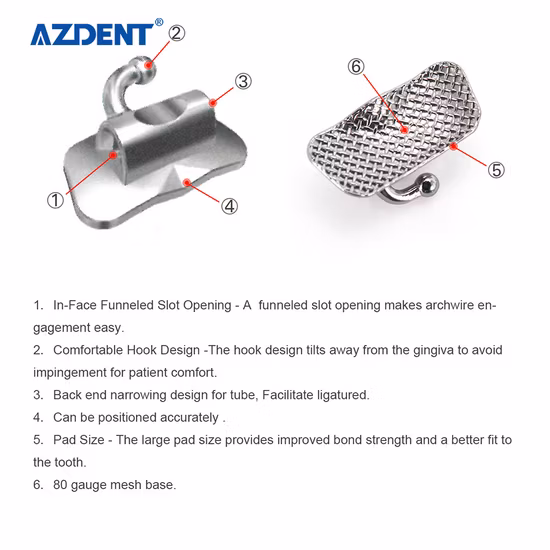 AZDENT®

②
③
①
④
⑥
⑤

1. In-Face Funneled Slot Opening - A funneled slot opening makes archwire engagement easy.

2. Comfortable Hook Design -The hook design tilts away from the gingiva to avoid impingement for patient comfort.

3. Back end narrowing design for tube, Facilitate ligatured.

4. Can be positioned accurately .

5. Pad Size - The large pad size provides improved bond strength and a better fit to the tooth.

6. 80 gauge mesh base.